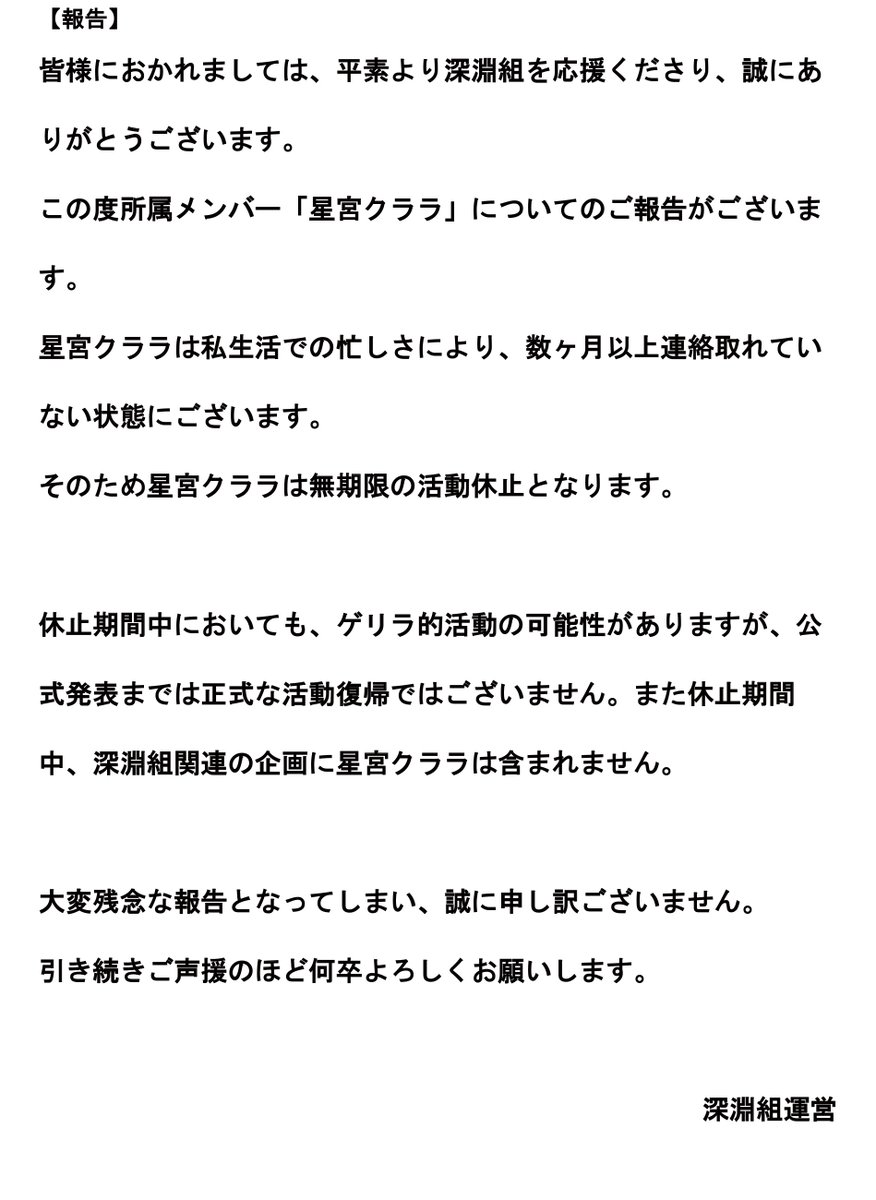 【報告】

皆様におかれましては、平素より深淵組を応援くださり、誠にありがとうございます。

この度所属メンバー「星宮クララ」についてのご報告がございます。

星宮クララは私生活での忙しさにより、数ヶ月以上連絡取れていない状態にございます。

そのため星宮クララは無期限の活動休止となります。

休止期間中においても、ゲリラ的活動の可能性がありますが、公式発表までは正式な活動復帰ではございません。また休止期間中、深淵組関連の企画に星宮クララは含まれません。

大変残念な報告となってしまい、誠に申し訳ございません。

引き続きご声援のほど何卒よろしくお願いします。

深淵組運営